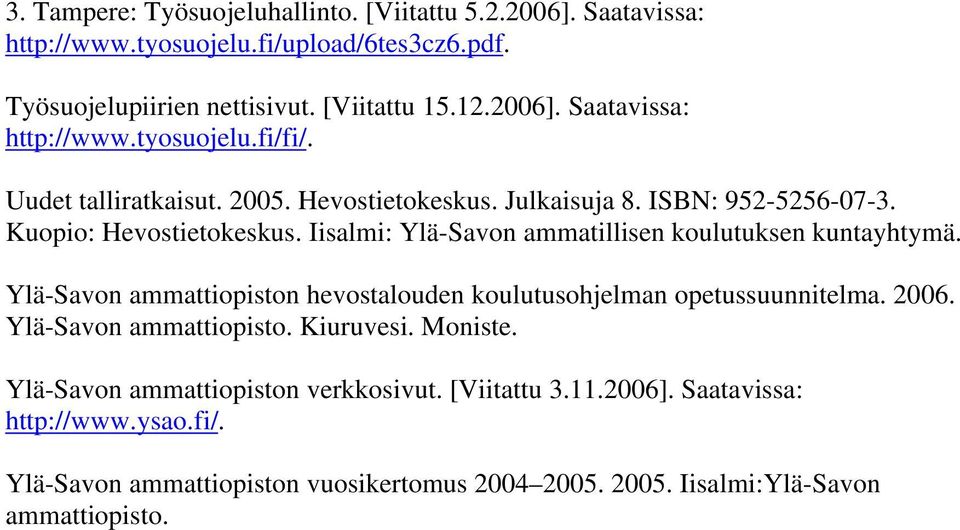 3. Tampere: Työsuojeluhallinto. [Viitattu 5.2.2006]. Saatavissa: http://www.tyosuojelu.fi/upload/6tes3cz6.pdf.

Työsuojelupiirien nettisivut. [Viitattu 15.12.2006]. Saatavissa: http://www.tyosuojelu.fi/fi/.

Uudet talliratkaisut. 2005. Hevostietokeskus. Julkaisuja 8. ISBN: 952-5256-07-3. Kuopio: Hevostietokeskus. Iisalmi: Ylä-Savon ammatillisen koulutuksen kuntayhtymä.

Ylä-Savon ammattiopiston hevostalouden koulutusohjelman opetussuunnitelma. 2006. Ylä-Savon ammattiopisto. Kiuruvesi. Moniste.

Ylä-Savon ammattiopiston verkkosivut. [Viitattu 3.11.2006]. Saatavissa: http://www.ysao.fi/.

Ylä-Savon ammattiopiston vuosikertomus 2004–2005. 2005. Iisalmi:Ylä-Savon ammattiopisto.